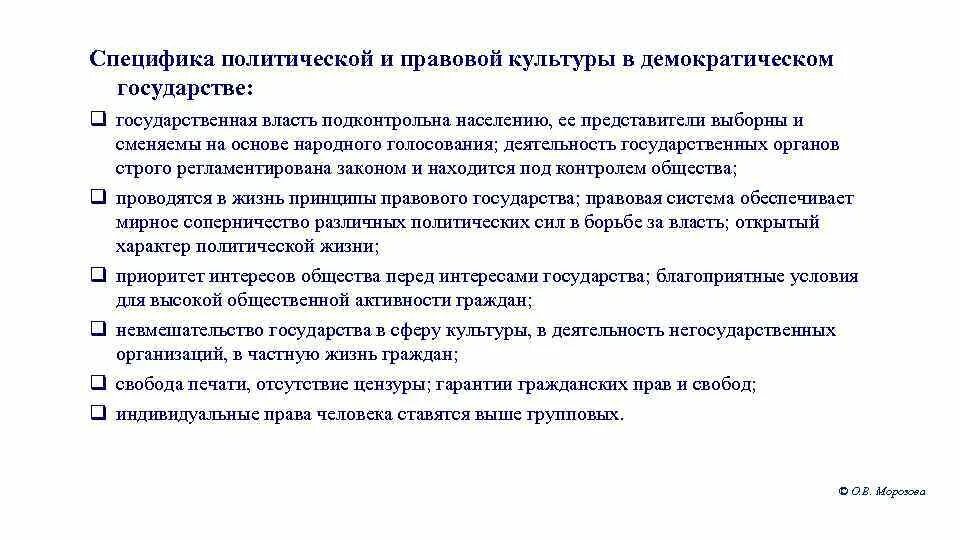 Специфика политической и правовой культуры в демократическом государстве:

❑ государственная власть подконтрольна населению, ее представители выборны и сменяемы на основе народного голосования; деятельность государственных органов строго регламентирована законом и находится под контролем общества;

❑ проводятся в жизнь принципы правового государства; правовая система обеспечивает мирное соперничество различных политических сил в борьбе за власть; открытый характер политической жизни;

❑ приоритет интересов общества перед интересами государства; благоприятные условия для высокой общественной активности граждан;

❑ невмешательство государства в сферу культуры, в деятельность негосударственных организаций, в частную жизнь граждан;

❑ свобода печати, отсутствие цензуры; гарантии гражданских прав и свобод;

❑ индивидуальные права человека ставятся выше групповых.

© О.В. Морозова